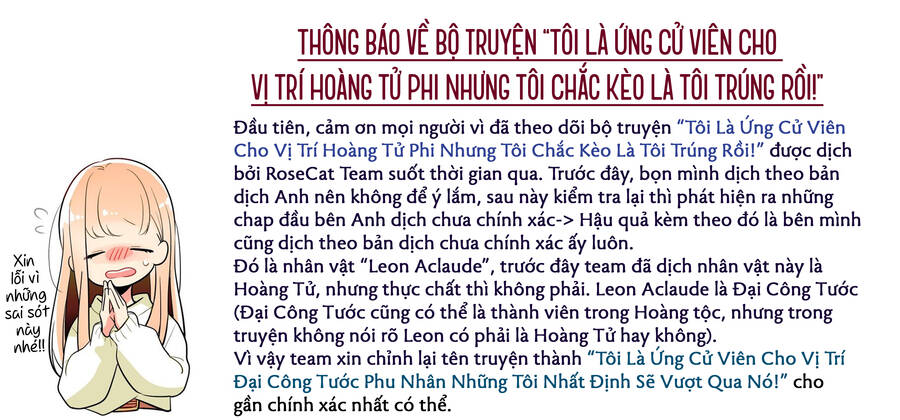 THÔNG BÁO VỀ BỘ TRUYỆN "TÔI LÀ ỨNG CỬ VIÊN CHO VỊ TRÍ HOÀNG TỬ PHI NHƯNG TÔI CHẮC KÈO LÀ TÔI TRÚNG RỒI!"

Đầu tiên, cảm ơn mọi người vì đã theo dõi bộ truyện "Tôi Là Ứng Cử Viên Cho Vị Trí Hoàng Tử Phi Nhưng Tôi Chắc Kèo Là Tôi Trúng Rồi!" được dịch bởi RoseCat Team suốt thời gian qua. Trước đây, bọn mình dịch theo bản dịch Anh nên không để ý lắm, sau này kiểm tra lại thì phát hiện ra những chap đầu bên Anh dịch chưa chính xác-> Hậu quả kèm theo đó là bên mình cũng dịch theo bản dịch chưa chính xác ấy luôn.
Đó là nhân vật "Leon Aclaude", trước đây team đã dịch nhân vật này là Hoàng Tử, nhưng thực chất thì không phải. Leon Aclaude là Đại Công Tước (Đại Công Tước cũng có thể là thành viên trong Hoàng tộc, nhưng trong truyện không nói rõ Leon có phải là Hoàng Tử hay không).
Vì vậy team xin chỉnh lại tên truyện thành "Tôi Là Ứng Cử Viên Cho Vị Trí Đại Công Tước Phu Nhân Những Tôi Nhất Định Sẽ Vượt Qua Nó!" cho gần chính xác nhất có thể.

Xin lỗi vì những sai sót này nhé!!